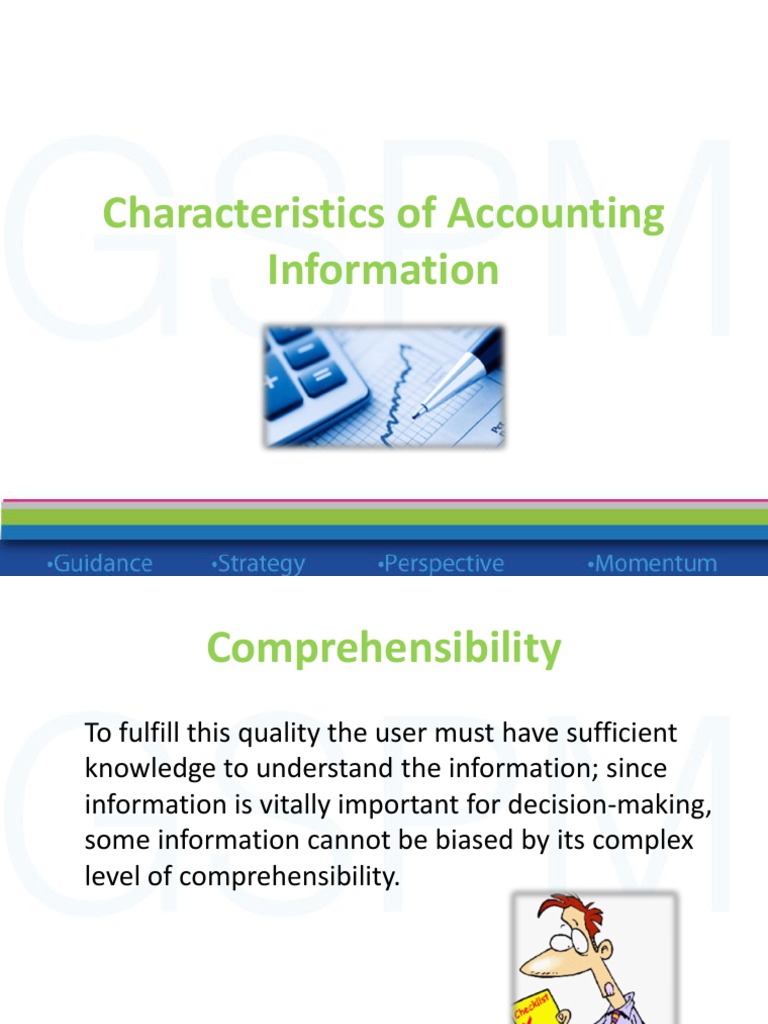 GSPM

Characteristics of Accounting Information

•Guidance •Strategy •Perspective •Momentum

GSPM

Comprehensibility

To fulfill this quality the user must have sufficient knowledge to understand the information; since information is vitally important for decision-making, some information cannot be biased by its complex level of comprehensibility.

Checklist